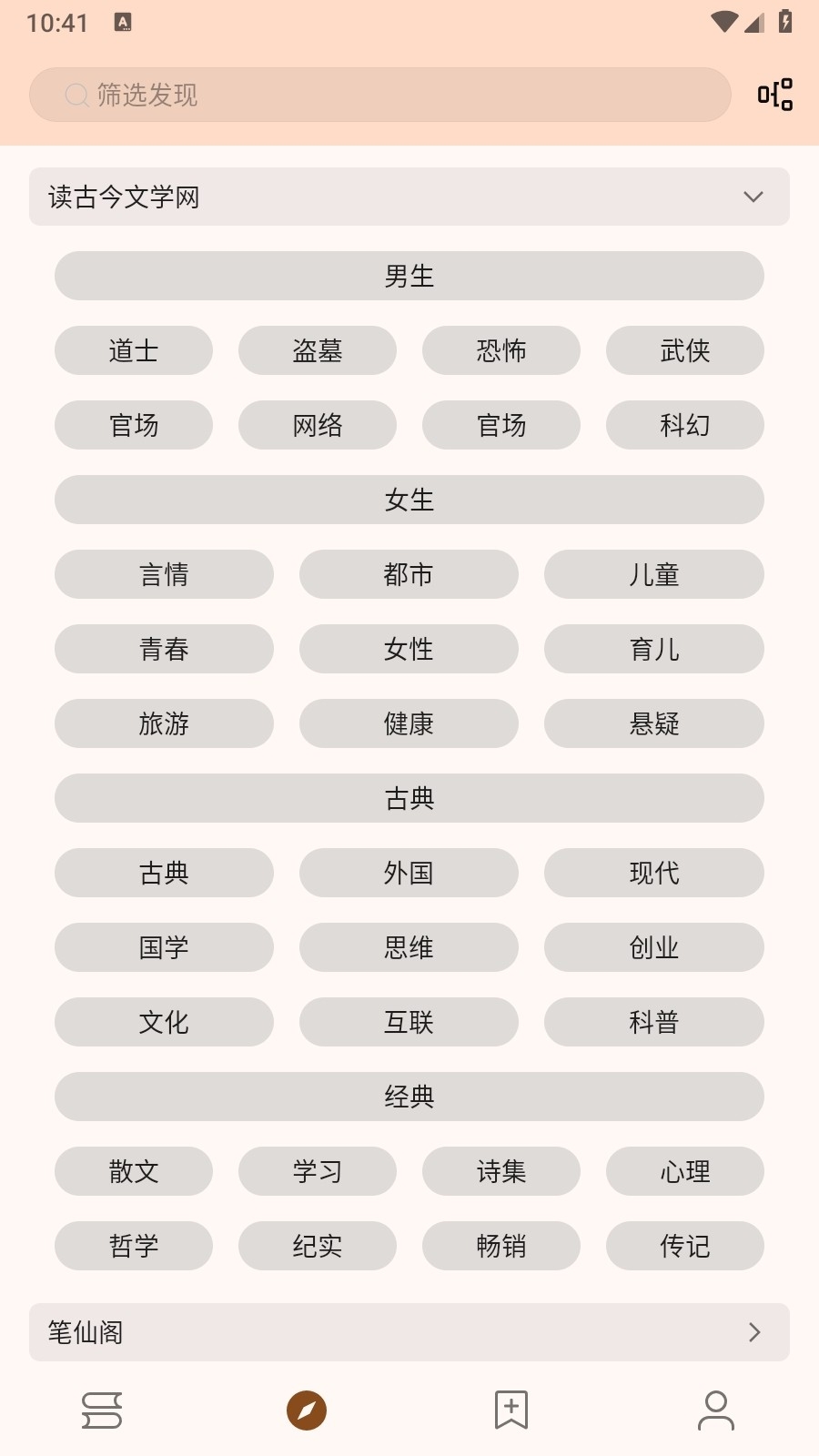 10:41

筛选发现

读古今文学网

男生

道士 盗墓 恐怖 武侠

官场 网络 官场 科幻

女生

言情 都市 儿童

青春 女性 育儿

旅游 健康 悬疑

古典

古典 外国 现代

国学 思维 创业

文化 互联 科普

经典

散文 学习 诗集 心理

哲学 纪实 畅销 传记

笔仙阁